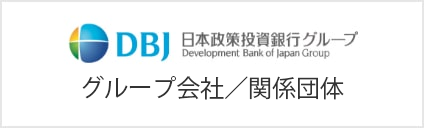 DBJ 日本政策投資銀行グループ
Development Bank of Japan Group

グループ会社／関係団体